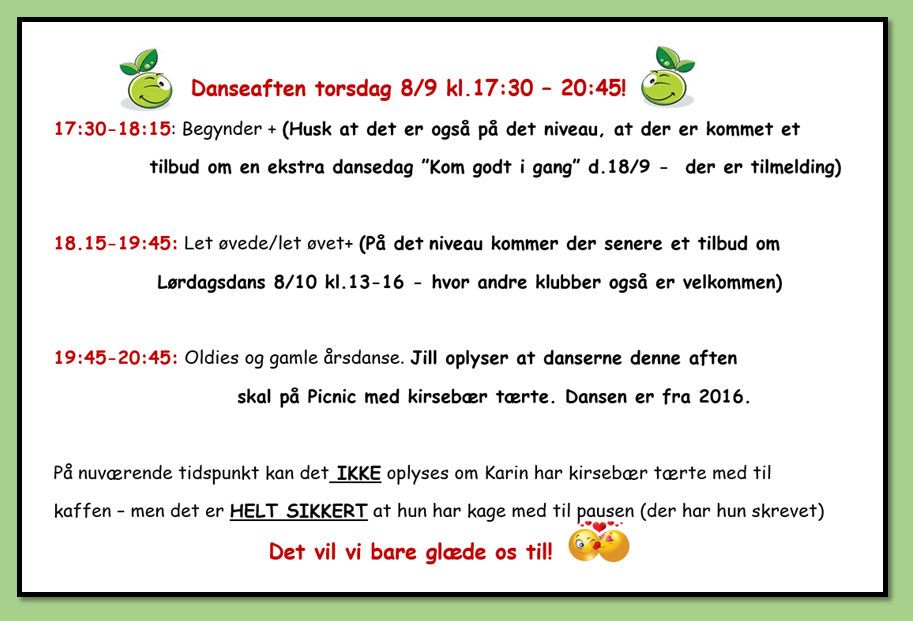 Danseaften torsdag 8/9 kl.17:30 – 20:45!

17:30-18:15: Begynder + (Husk at det er også på det niveau, at der er kommet et tilbud om en ekstra dansedag "Kom godt i gang" d.18/9 - der er tilmelding)

18.15-19:45: Let øvede/let øvet+ (På det niveau kommer der senere et tilbud om Lørdagsdans 8/10 kl.13-16 - hvor andre klubber også er velkommen)

19:45-20:45: Oldies og gamle årsdanse. Jill oplyser at danserne denne aften skal på Picnic med kirsebær tærte. Dansen er fra 2016.

På nuværende tidspunkt kan det IKKE oplyses om Karin har kirsebær tærte med til kaffen – men det er HELT SIKKERT at hun har kage med til pausen (der har hun skrevet)

Det vil vi bare glæde os til!